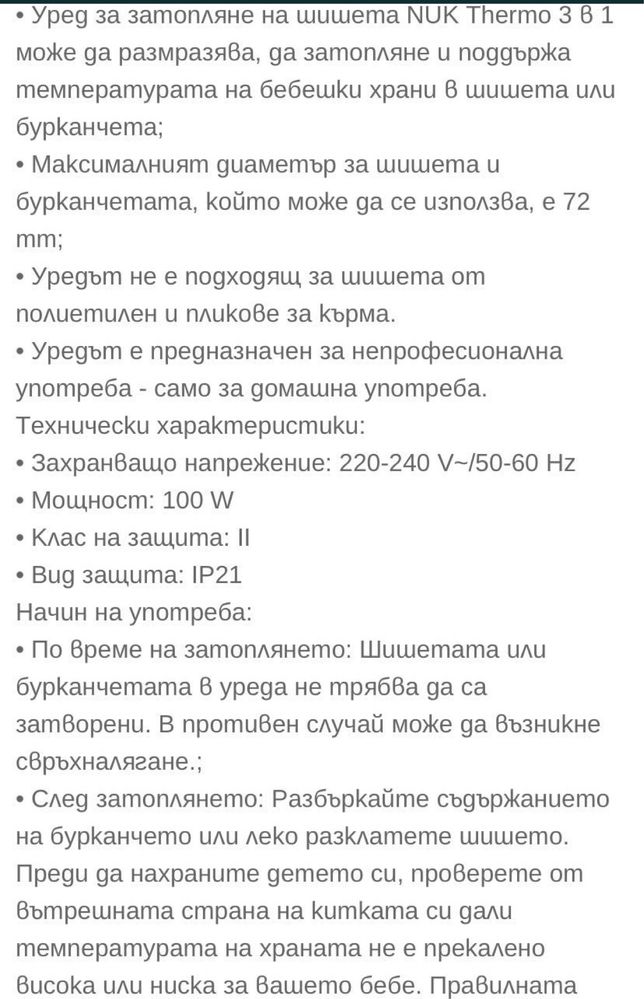 • Уред за затопляне на шишета NUK Thermo 3 в 1 може да размразява, да затопляне и поддържа температурата на бебешки храни в шишета или бурканчета;
• Максималният диаметър за шишета и бурканчетата, който може да се използва, е 72 mm;
• Уредът не е подходящ за шишета от полиетилен и пликове за кърма.
• Уредът е предназначен за непрофесионална употреба - само за домашна употреба.
Технически характеристики:
• Захранващо напрежение: 220-240 V~/50-60 Hz
• Мощност: 100 W
• Клас на защита: II
• Вид защита: IP21
Начин на употреба:
• По време на затоплянето: Шишетата или бурканчетата в уреда не трябва да са затворени. В противен случай може да възникне свръхналягане.;
• След затоплянето: Разбъркайте съдържанието на бурканчето или леко разклатете шишето. Преди да нахраните детето си, проверете от вътрешната страна на китката си дали температурата на храната не е прекалено висока или ниска за вашето бебе. Правилната